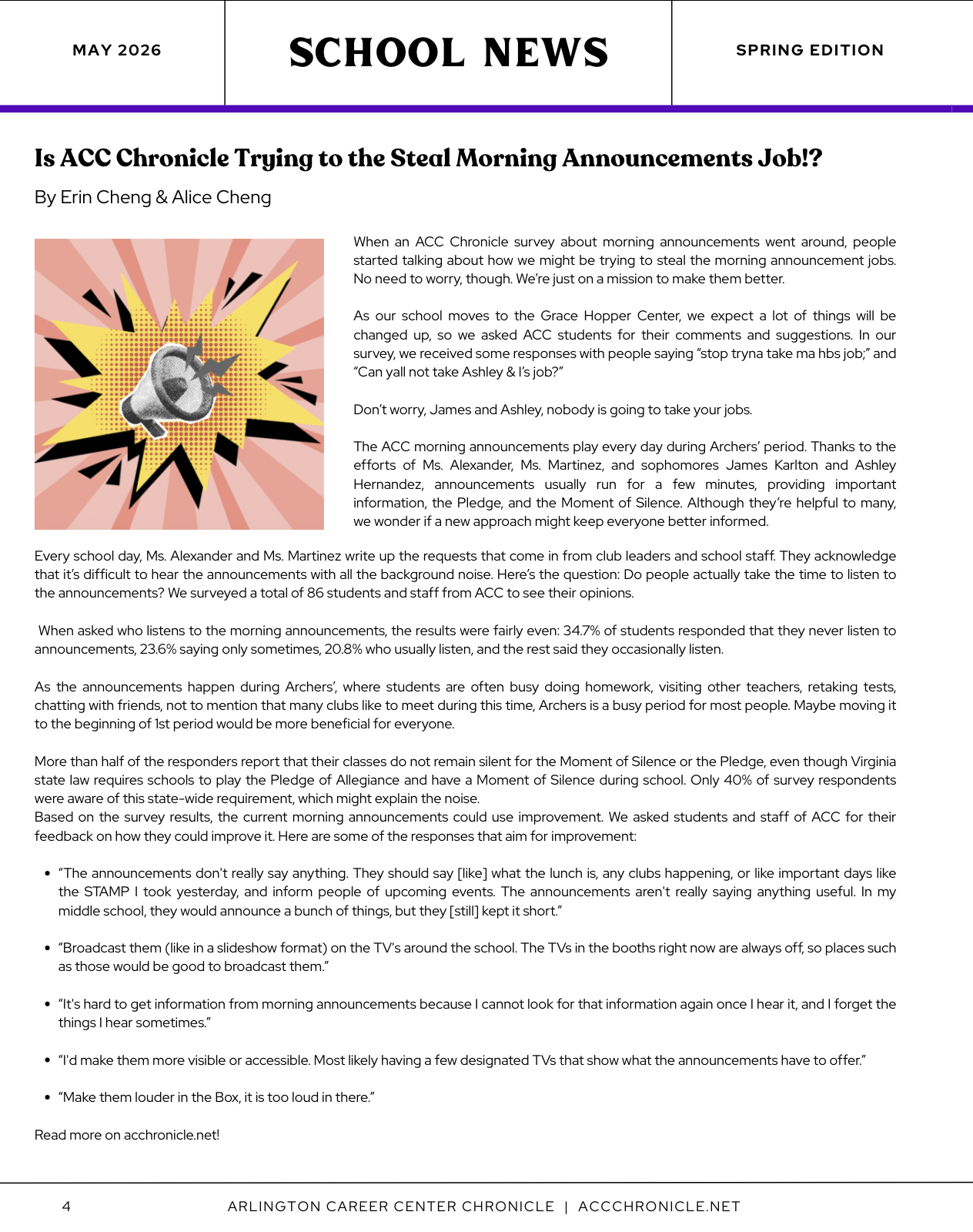 MAY 2026

SCHOOL NEWS

SPRING EDITION

Is ACC Chronicle Trying to the Steal Morning Announcements Job!?

By Erin Cheng & Alice Cheng

When an ACC Chronicle survey about morning announcements went around, people started talking about how we might be trying to steal the morning announcement jobs. No need to worry, though. We're just on a mission to make them better.

As our school moves to the Grace Hopper Center, we expect a lot of things will be changed up, so we asked ACC students for their comments and suggestions. In our survey, we received some responses with people saying "stop tryna take ma hbs job;" and "Can yall not take Ashley & I's job?"

Don't worry, James and Ashley, nobody is going to take your jobs.

The ACC morning announcements play every day during Archers' period. Thanks to the efforts of Ms. Alexander, Ms. Martinez, and sophomores James Karlton and Ashley Hernandez, announcements usually run for a few minutes, providing important information, the Pledge, and the Moment of Silence. Although they're helpful to many, we wonder if a new approach might keep everyone better informed.

Every school day, Ms. Alexander and Ms. Martinez write up the requests that come in from club leaders and school staff. They acknowledge that it's difficult to hear the announcements with all the background noise. Here's the question: Do people actually take the time to listen to the announcements? We surveyed a total of 86 students and staff from ACC to see their opinions.

When asked who listens to the morning announcements, the results were fairly even: 34.7% of students responded that they never listen to announcements, 23.6% saying only sometimes, 20.8% who usually listen, and the rest said they occasionally listen.

As the announcements happen during Archers', where students are often busy doing homework, visiting other teachers, retaking tests, chatting with friends, not to mention that many clubs like to meet during this time, Archers is a busy period for most people. Maybe moving it to the beginning of 1st period would be more beneficial for everyone.

More than half of the responders report that their classes do not remain silent for the Moment of Silence or the Pledge, even though Virginia state law requires schools to play the Pledge of Allegiance and have a Moment of Silence during school. Only 40% of survey respondents were aware of this state-wide requirement, which might explain the noise.
Based on the survey results, the current morning announcements could use improvement. We asked students and staff of ACC for their feedback on how they could improve it. Here are some of the responses that aim for improvement:

• "The announcements don't really say anything. They should say [like] what the lunch is, any clubs happening, or like important days like the STAMP I took yesterday, and inform people of upcoming events. The announcements aren't really saying anything useful. In my middle school, they would announce a bunch of things, but they [still] kept it short."

• "Broadcast them (like in a slideshow format) on the TV's around the school. The TVs in the booths right now are always off, so places such as those would be good to broadcast them."

• "It's hard to get information from morning announcements because I cannot look for that information again once I hear it, and I forget the things I hear sometimes."

• "I'd make them more visible or accessible. Most likely having a few designated TVs that show what the announcements have to offer."

• "Make them louder in the Box, it is too loud in there."

Read more on acchronicle.net!

4

ARLINGTON CAREER CENTER CHRONICLE | ACCCHRONICLE.NET